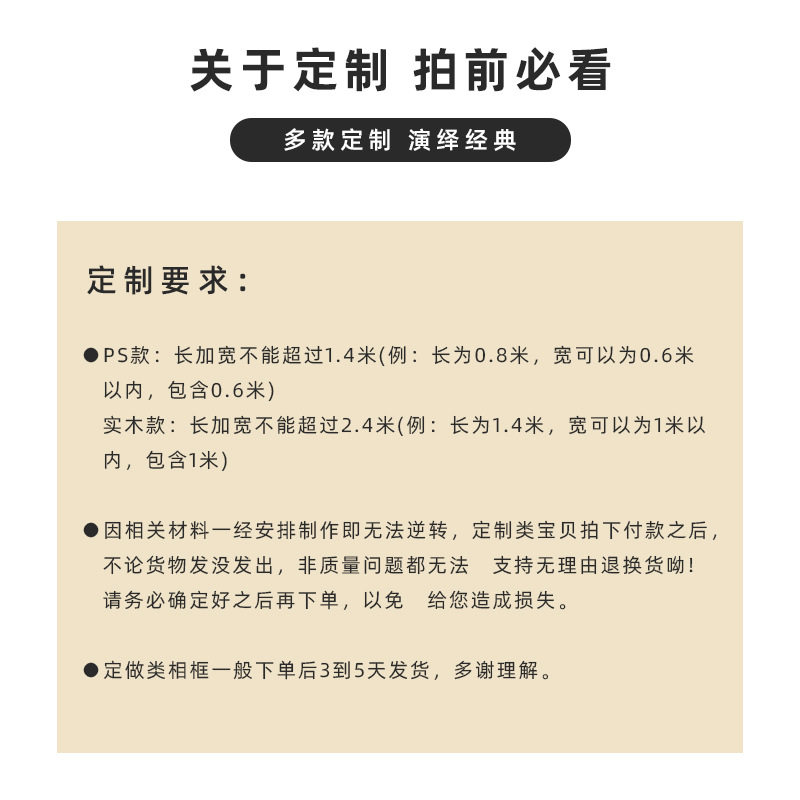 关于定制 拍前必看

多款定制 演绎经典

定制要求：

●PS款：长加宽不能超过1.4米(例：长为0.8米，宽可以为0.6米以内，包含0.6米)
实木款：长加宽不能超过2.4米(例：长为1.4米，宽可以为1米以内，包含1米)

●因相关材料一经安排制作即无法逆转，定制类宝贝拍下付款之后，不论货物发没发出，非质量问题都无法 支持无理由退换货呦！请务必确定好之后再下单，以免 给您造成损失。

●定做类相框一般下单后3到5天发货，多谢理解。